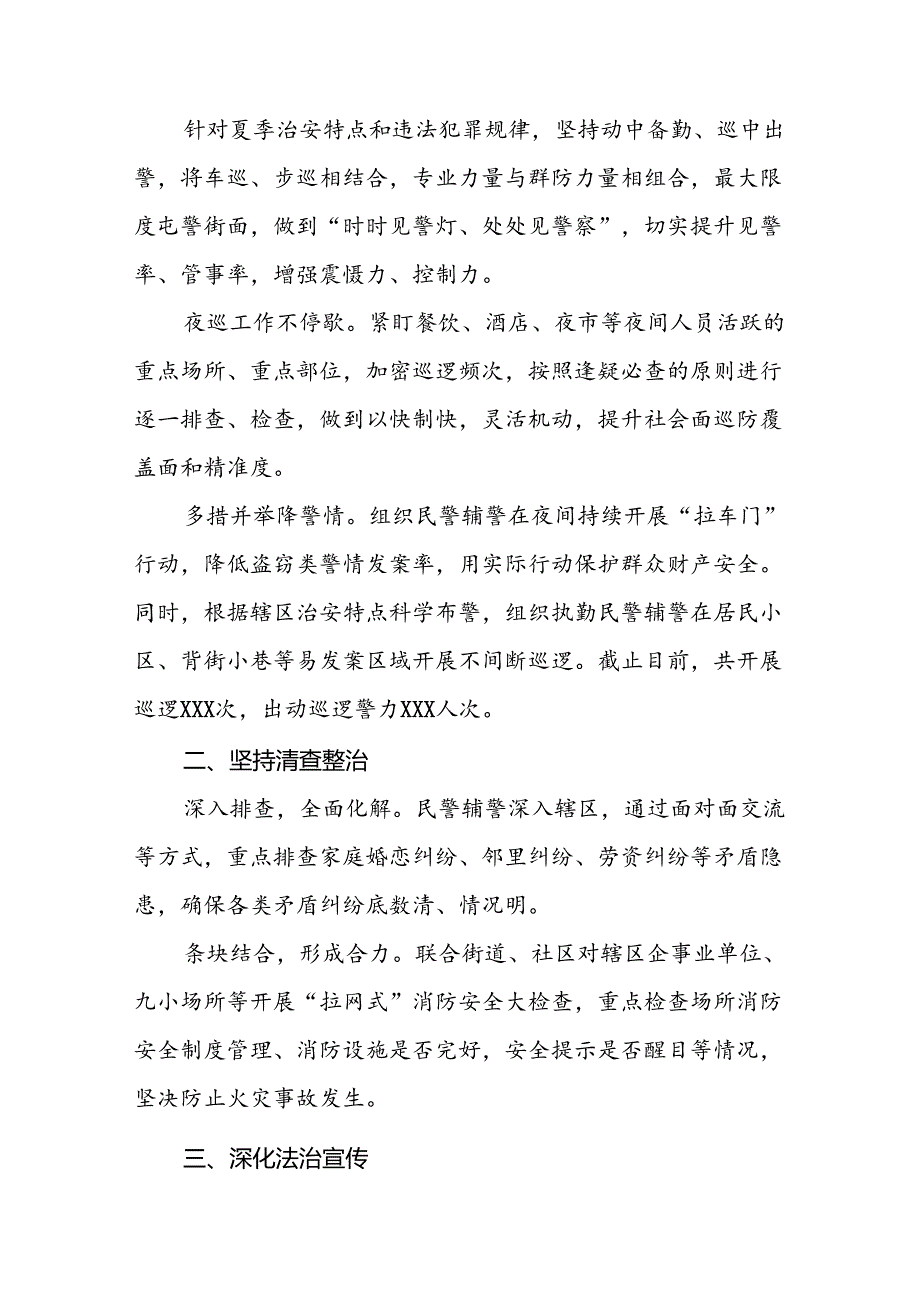 针对夏季治安特点和违法犯罪规律，坚持动中备勤、巡中出警，将车巡、步巡相结合，专业力量与群防力量相组合，最大限度屯警街面，做到“时时见警灯、处处见警察”，切实提升见警率、管事率，增强震慑力、控制力。

夜巡工作不停歇。紧盯餐饮、酒店、夜市等夜间人员活跃的重点场所、重点部位，加密巡逻频次，按照逢疑必查的原则进行逐一排查、检查，做到以快制快，灵活机动，提升社会面巡防覆盖面和精准度。

多措并举降警情。组织民警辅警在夜间持续开展“拉车门”行动，降低盗窃类警情发案率，用实际行动保护群众财产安全。同时，根据辖区治安特点科学布警，组织执勤民警辅警在居民小区、背街小巷等易发案区域开展不间断巡逻。截止目前，共开展巡逻XXX次，出动巡逻警力XXX人次。

二、坚持清查整治

深入排查，全面化解。民警辅警深入辖区，通过面对面交流等方式，重点排查家庭婚恋纠纷、邻里纠纷、劳资纠纷等矛盾隐患，确保各类矛盾纠纷底数清、情况明。

条块结合，形成合力。联合街道、社区对辖区企事业单位、九小场所等开展“拉网式”消防安全大检查，重点检查场所消防安全制度管理、消防设施是否完好，安全提示是否醒目等情况，坚决防止火灾事故发生。

三、深化法治宣传